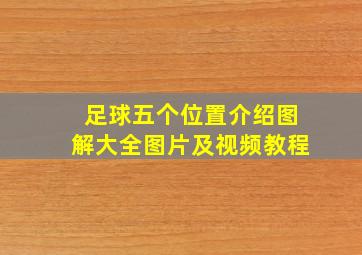 足球五个位置介绍图解大全图片及视频教程